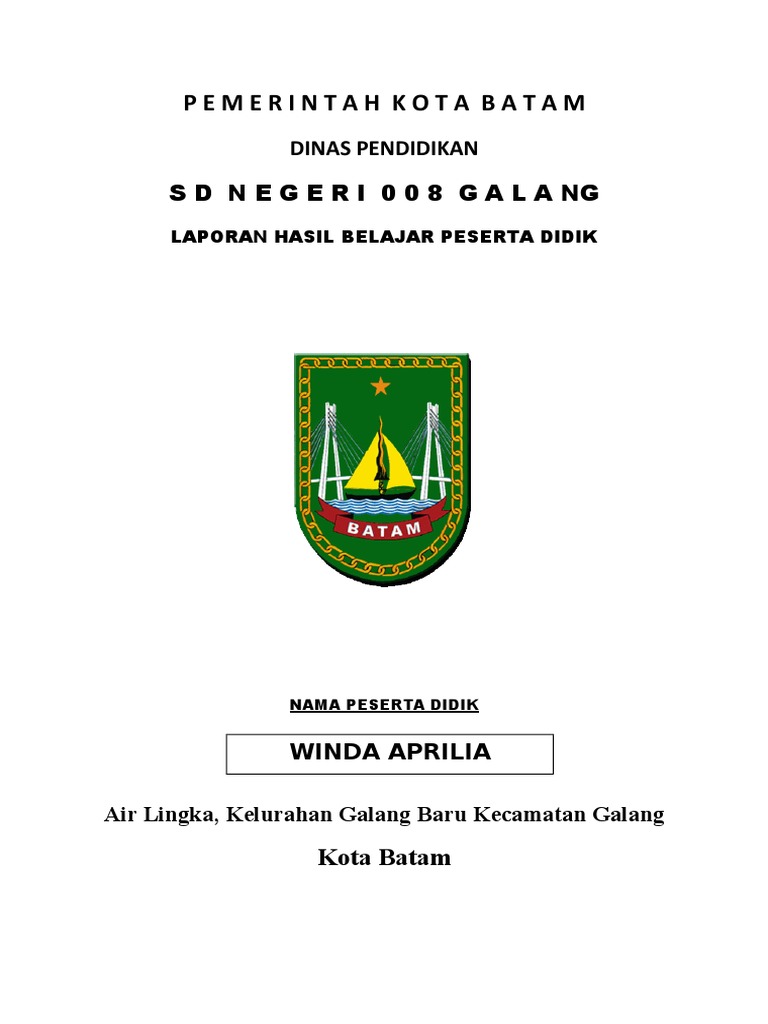 PEMERINTAH KOTA BATAM

DINAS PENDIDIKAN

SD NEGERI 008 GALANG

LAPORAN HASIL BELAJAR PESERTA DIDIK

BATAM

NAMA PESERTA DIDIK

WINDA APRILIA

Air Lingka, Kelurahan Galang Baru Kecamatan Galang

Kota Batam